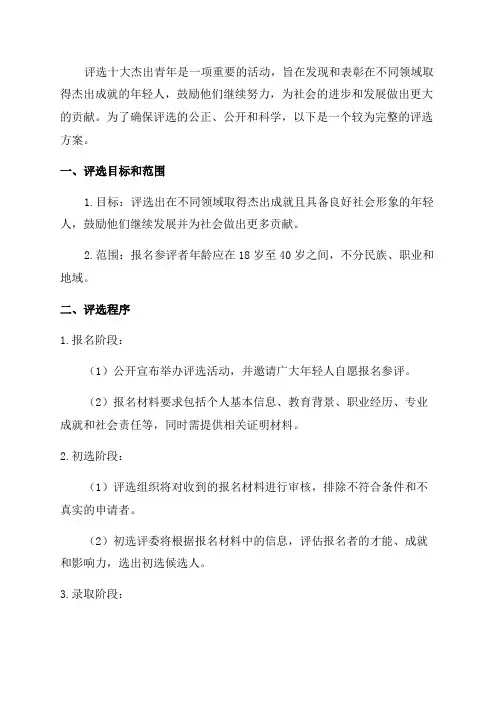 评选十大杰出青年是一项重要的活动，旨在发现和表彰在不同领域取得杰出成就的年轻人，鼓励他们继续努力，为社会的进步和发展做出更大的贡献。为了确保评选的公正、公开和科学，以下是一个较为完整的评选方案。

一、评选目标和范围

1.目标：评选出在不同领域取得杰出成就且具备良好社会形象的年轻人，鼓励他们继续发展并为社会做出更多贡献。

2.范围：报名参评者年龄应在18岁至40岁之间，不分民族、职业和地域。

二、评选程序

1.报名阶段：

（1）公开宣布举办评选活动，并邀请广大年轻人自愿报名参评。

（2）报名材料要求包括个人基本信息、教育背景、职业经历、专业成就和社会责任等，同时需提供相关证明材料。

2.初选阶段：

（1）评选组织将对收到的报名材料进行审核，排除不符合条件和不真实的申请者。

（2）初选评委将根据报名材料中的信息，评估报名者的才能、成就和影响力，选出初选候选人。

3.录取阶段：